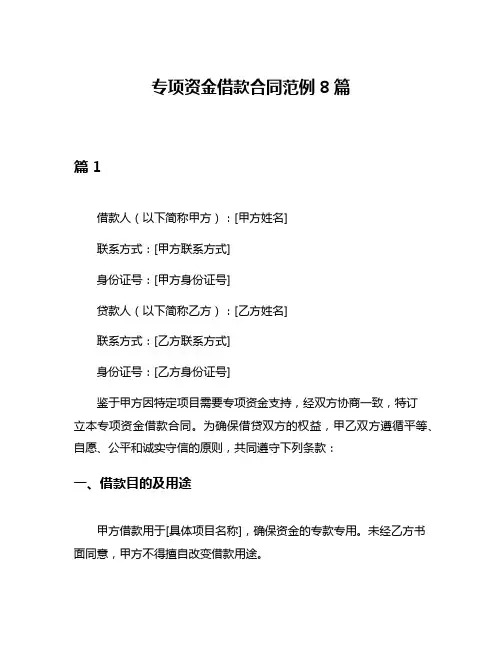 专项资金借款合同范例 8 篇

篇 1

借款人（以下简称甲方）：[甲方姓名]

联系方式：[甲方联系方式]

身份证号：[甲方身份证号]

贷款人（以下简称乙方）：[乙方姓名]

联系方式：[乙方联系方式]

身份证号：[乙方身份证号]

鉴于甲方因特定项目需要专项资金支持，经双方协商一致，特订立本专项资金借款合同。为确保借贷双方的权益，甲乙双方遵循平等、自愿、公平和诚实守信的原则，共同遵守下列条款：

一、借款目的及用途

甲方借款用于[具体项目名称]，确保资金的专款专用。未经乙方书面同意，甲方不得擅自改变借款用途。